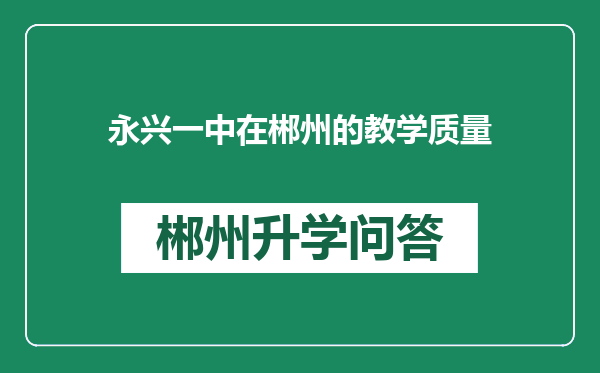 永兴一中在郴州的教学质量

郴州升学问答